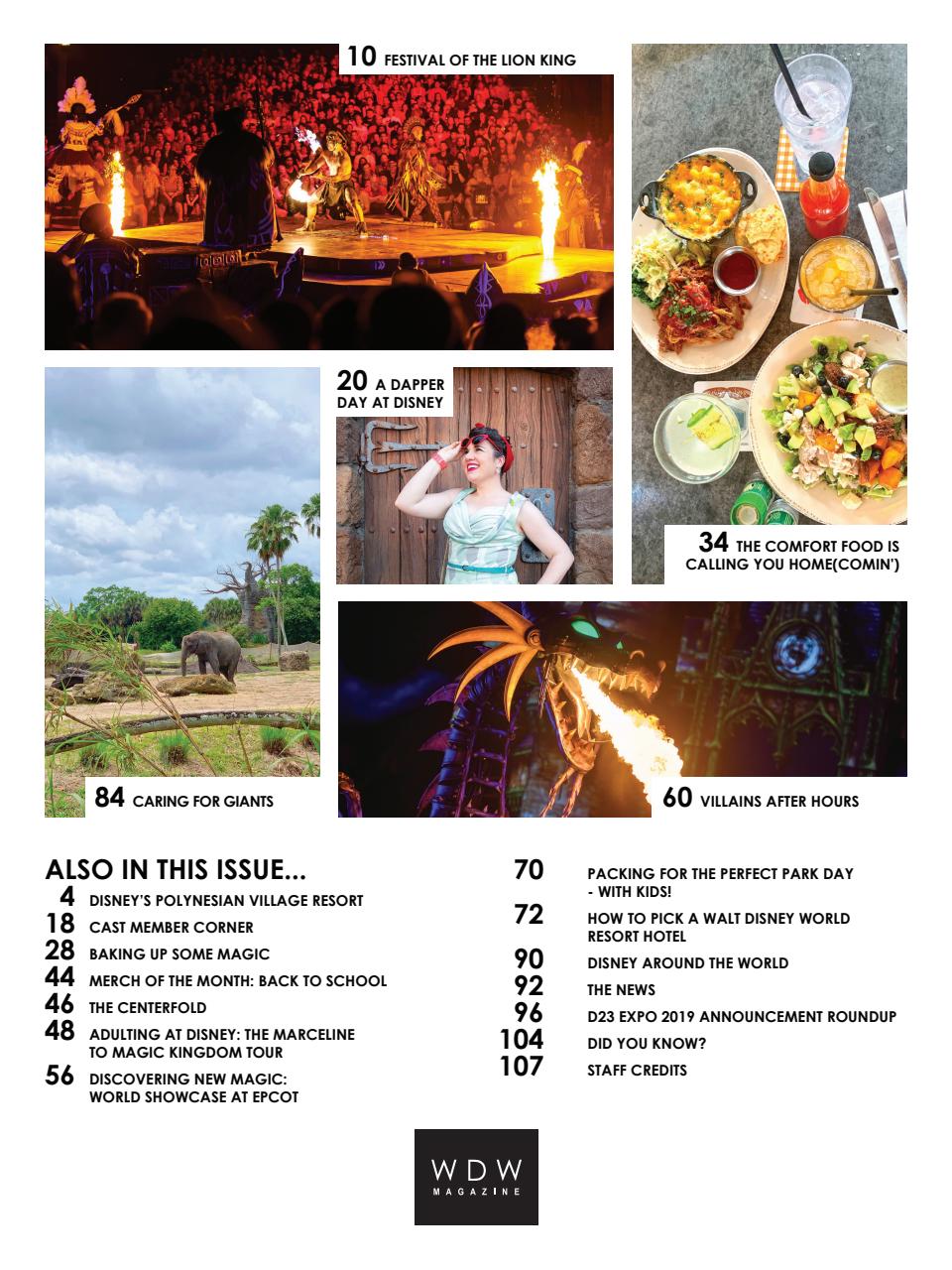 10 FESTIVAL OF THE LION KING

20 A DAPPER DAY AT DISNEY

34 THE COMFORT FOOD IS CALLING YOU HOME(COMIN')

84 CARING FOR GIANTS

60 VILLAINS AFTER HOURS

ALSO IN THIS ISSUE...

4 DISNEY'S POLYNESIAN VILLAGE RESORT
18 CAST MEMBER CORNER
28 BAKING UP SOME MAGIC
44 MERCH OF THE MONTH: BACK TO SCHOOL
46 THE CENTERFOLD
48 ADULTING AT DISNEY: THE MARCELINE TO MAGIC KINGDOM TOUR
56 DISCOVERING NEW MAGIC: WORLD SHOWCASE AT EPCOT

70 PACKING FOR THE PERFECT PARK DAY - WITH KIDS!
72 HOW TO PICK A WALT DISNEY WORLD RESORT HOTEL
90 DISNEY AROUND THE WORLD
92 THE NEWS
96 D23 EXPO 2019 ANNOUNCEMENT ROUNDUP
104 DID YOU KNOW?
107 STAFF CREDITS

WDW MAGAZINE